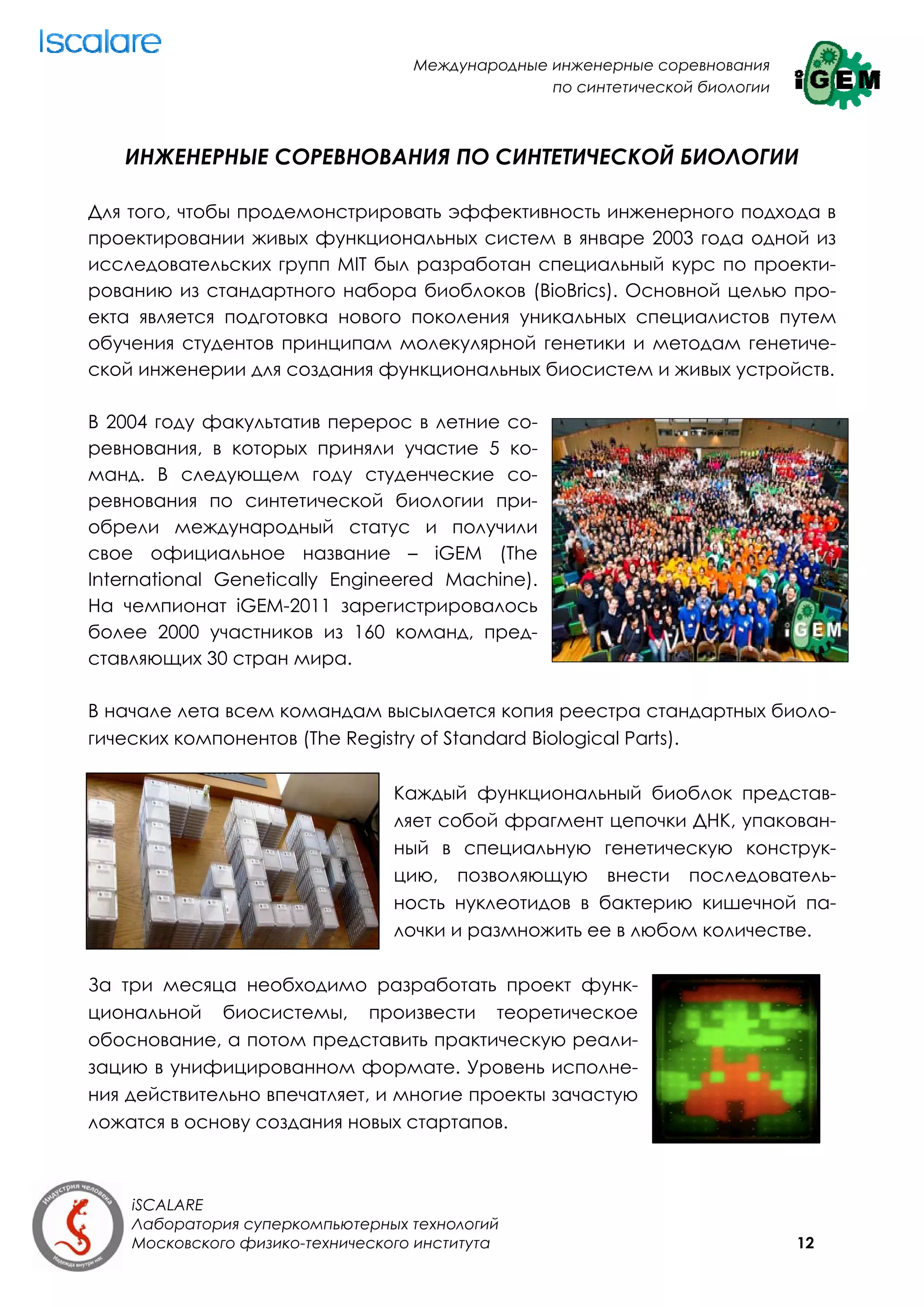 Iscalare

Международные инженерные соревнования по синтетической биологии

iGEM

ИНЖЕНЕРНЫЕ СОРЕВНОВАНИЯ ПО СИНТЕТИЧЕСКОЙ БИОЛОГИИ

Для того, чтобы продемонстрировать эффективность инженерного подхода в проектировании живых функциональных систем в январе 2003 года одной из исследовательских групп MIT был разработан специальный курс по проектированию из стандартного набора биоблоков (BioBrics). Основной целью проекта является подготовка нового поколения уникальных специалистов путем обучения студентов принципам молекулярной генетики и методам генетической инженерии для создания функциональных биосистем и живых устройств.

В 2004 году факультатив перерос в летние соревнования, в которых приняли участие 5 команд. В следующем году студенческие соревнования по синтетической биологии приобрели международный статус и получили свое официальное название – iGEM (The International Genetically Engineered Machine). На чемпионат iGEM-2011 зарегистрировалось более 2000 участников из 160 команд, представляющих 30 стран мира.

iGEM

В начале лета всем командам высылается копия реестра стандартных биологических компонентов (The Registry of Standard Biological Parts).

Каждый функциональный биоблок представляет собой фрагмент цепочки ДНК, упакованный в специальную генетическую конструкцию, позволяющую внести последовательность нуклеотидов в бактерию кишечной палочки и размножить ее в любом количестве.

За три месяца необходимо разработать проект функциональной биосистемы, произвести теоретическое обоснование, а потом представить практическую реализацию в унифицированном формате. Уровень исполнения действительно впечатляет, и многие проекты зачастую ложатся в основу создания новых стартапов.

Индустрия человека
Надежда внутри нас

iSCALARE
Лаборатория суперкомпьютерных технологий
Московского физико-технического института

12